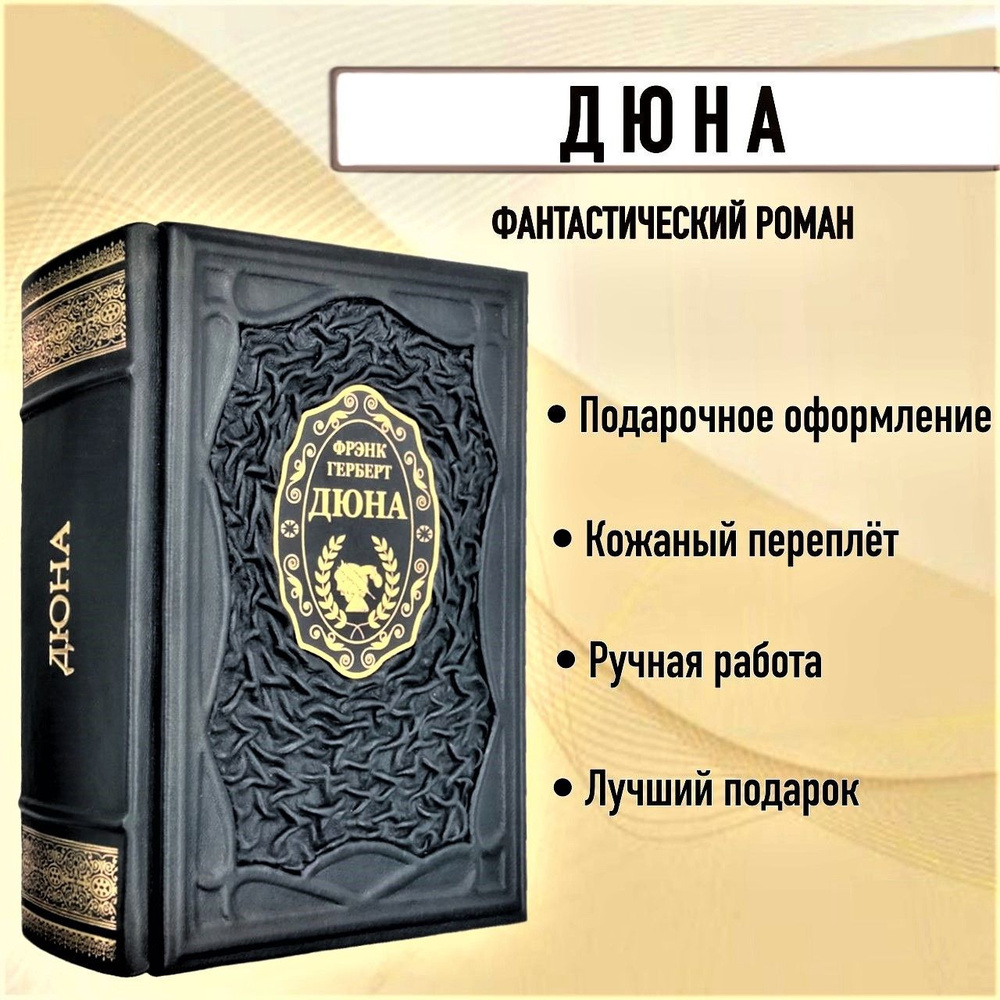 ДЮНА

ФАНТАСТИЧЕСКИЙ РОМАН

ДЮНА

ФРЭНК ГЕРБЕРТ ДЮНА

• Подарочное оформление

• Кожаный переплёт

• Ручная работа

• Лучший подарок